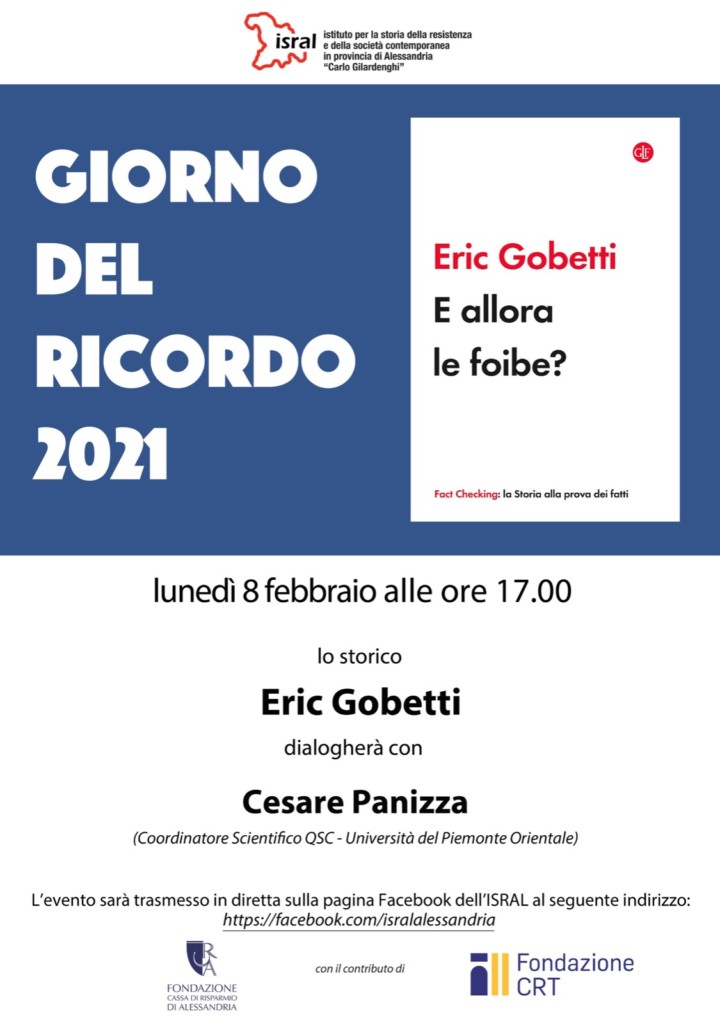 isral istituto per la storia della resistenza e della società contemporanea in provincia di Alessandria "Carlo Gilardenghi"

GIORNO DEL RICORDO 2021

Eric Gobetti

E allora le foibe?

Fact Checking: la Storia alla prova dei fatti

lunedì 8 febbraio alle ore 17.00

lo storico

Eric Gobetti

dialogherà con

Cesare Panizza

(Coordinatore Scientifico QSC - Università del Piemonte Orientale)

L'evento sarà trasmesso in diretta sulla pagina Facebook dell'ISRAL al seguente indirizzo: https://facebook.com/isralalessandria

FONDAZIONE CASSA DI RISPARMIO DI ALESSANDRIA

con il contributo di

Fondazione CRT